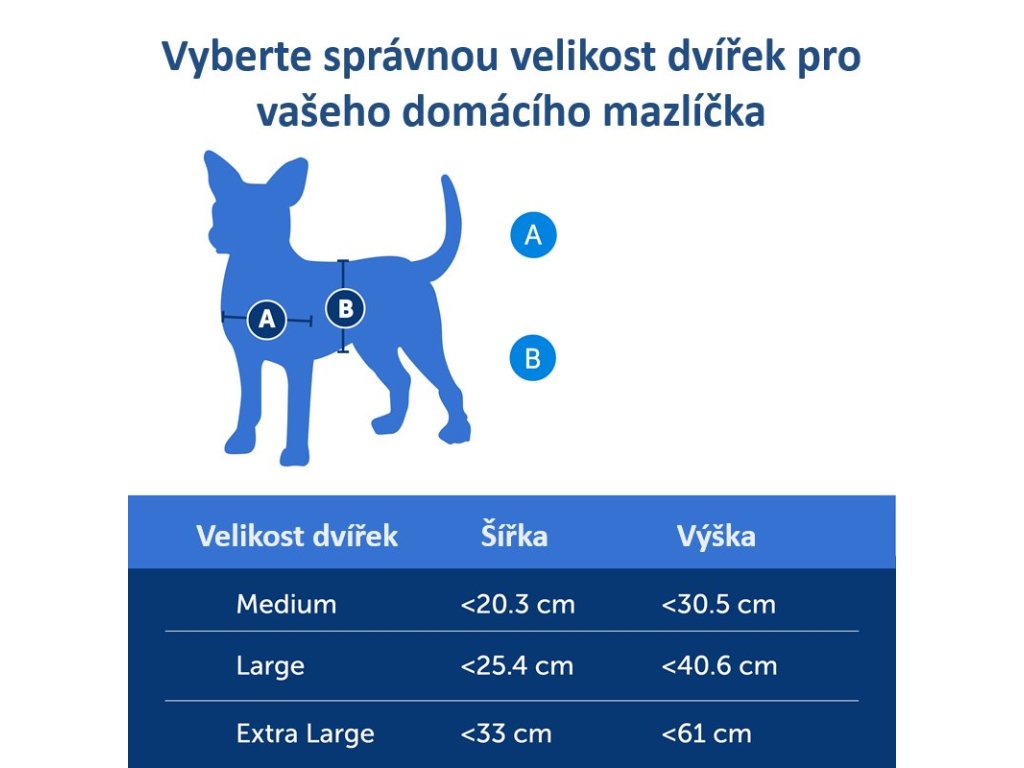 Vyberte správnou velikost dvířek pro vašeho domácího mazlíčka

A

B

A

B

| Velikost dvířek | Šířka | Výška |
|---|---|---|
| Medium | <20.3 cm | <30.5 cm |
| Large | <25.4 cm | <40.6 cm |
| Extra Large | <33 cm | <61 cm |